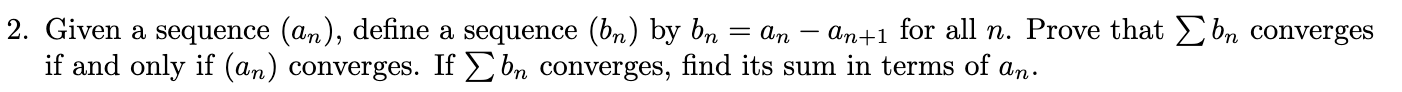 2. Given a sequence $(a_n)$, define a sequence $(b_n)$ by $b_n = a_n - a_{n+1}$ for all $n$. Prove that $\sum b_n$ converges if and only if $(a_n)$ converges. If $\sum b_n$ converges, find its sum in terms of $a_n$.